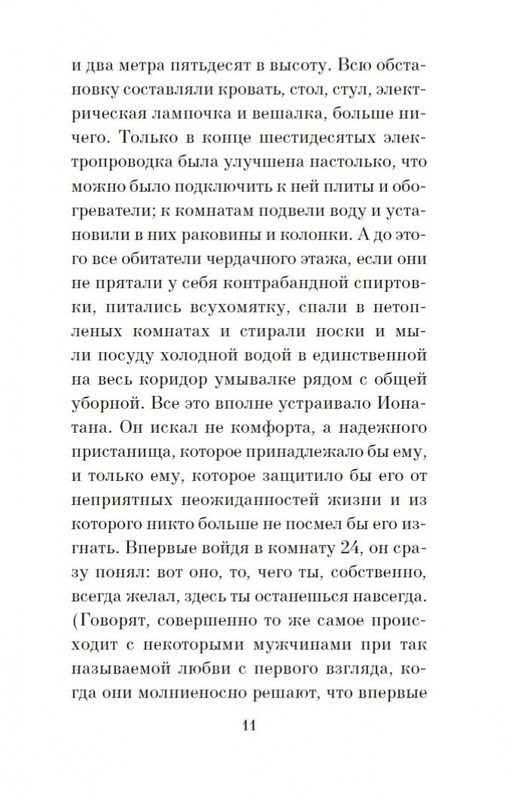 и два метра пятьдесят в высоту. Всю обстановку составляли кровать, стол, стул, электрическая лампочка и вешалка, больше ничего. Только в конце шестидесятых электропроводка была улучшена настолько, что можно было подключить к ней плиты и обогреватели; к комнатам подвели воду и установили в них раковины и колонки. А до этого все обитатели чердачного этажа, если они не прятали у себя контрабандной спиртовки, питались всухомятку, спали в нетопленых комнатах и стирали носки и мыли посуду холодной водой в единственной на весь коридор умывалке рядом с общей уборной. Все это вполне устраивало Ионатана. Он искал не комфорта, а надежного пристанища, которое принадлежало бы ему, и только ему, которое защитило бы его от неприятных неожиданностей жизни и из которого никто больше не посмел бы его изгнать. Впервые войдя в комнату 24, он сразу понял: вот оно, то, чего ты, собственно, всегда желал, здесь ты останешься навсегда. (Говорят, совершенно то же самое происходит с некоторыми мужчинами при так называемой любви с первого взгляда, когда они молниеносно решают, что впервые

11